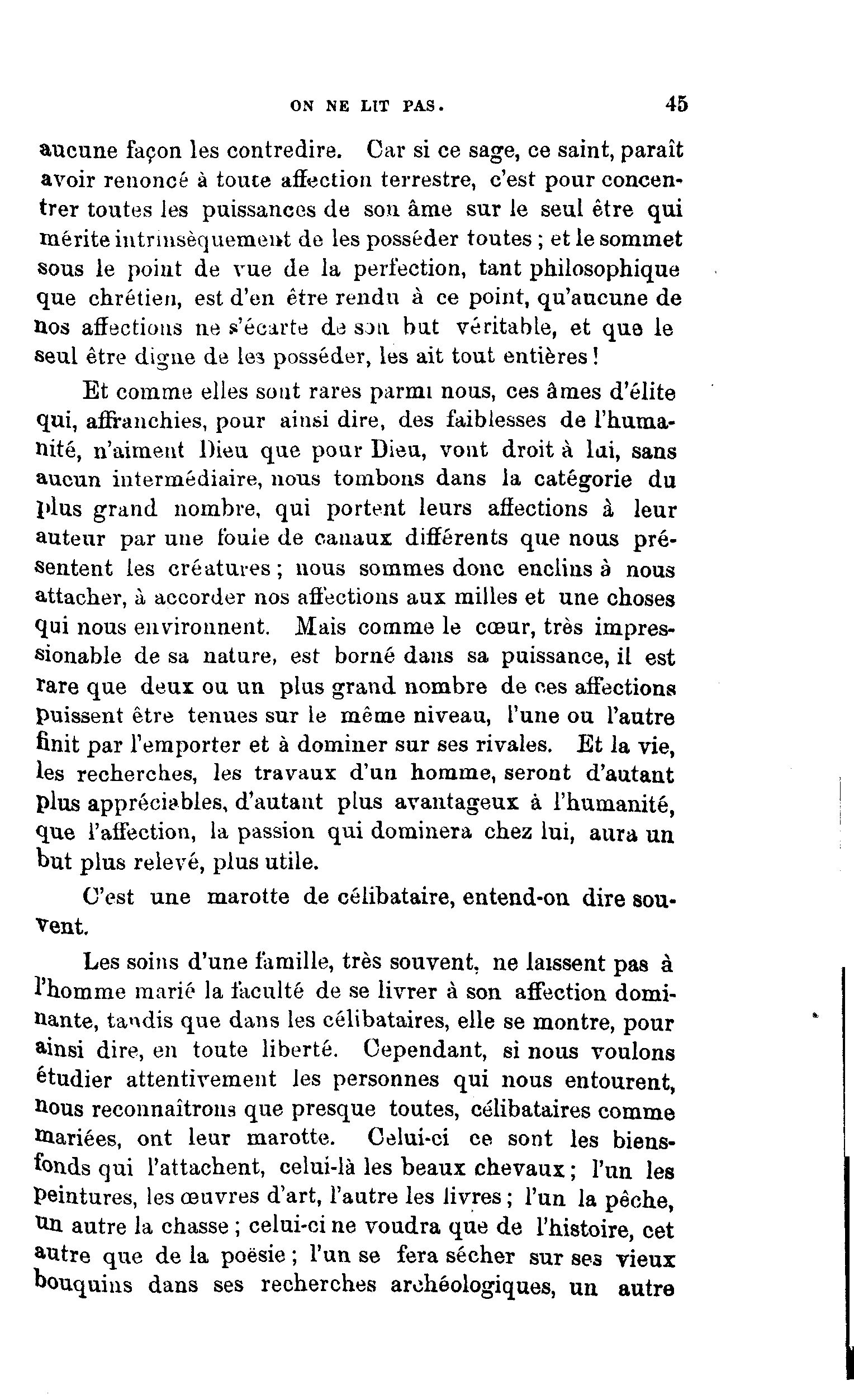 ON NE LIT PAS. 45

aucune façon les contredire. Car si ce sage, ce saint, paraît avoir renoncé à toute affection terrestre, c'est pour concentrer toutes les puissances de son âme sur le seul être qui mérite intrinsèquement de les posséder toutes ; et le sommet sous le point de vue de la perfection, tant philosophique que chrétien, est d'en être rendu à ce point, qu'aucune de nos affections ne s'écarte de son but véritable, et que le seul être digne de les posséder, les ait tout entières !

Et comme elles sont rares parmi nous, ces âmes d'élite qui, affranchies, pour ainsi dire, des faiblesses de l'humanité, n'aiment Dieu que pour Dieu, vont droit à lui, sans aucun intermédiaire, nous tombons dans la catégorie du plus grand nombre, qui portent leurs affections à leur auteur par une foule de canaux différents que nous présentent les créatures ; nous sommes donc enclins à nous attacher, à accorder nos affections aux milles et une choses qui nous environnent. Mais comme le cœur, très impressionable de sa nature, est borné dans sa puissance, il est rare que deux ou un plus grand nombre de ces affections puissent être tenues sur le même niveau, l'une ou l'autre finit par l'emporter et à dominer sur ses rivales. Et la vie, les recherches, les travaux d'un homme, seront d'autant plus appréciables, d'autant plus avantageux à l'humanité, que l'affection, la passion qui dominera chez lui, aura un but plus relevé, plus utile.

C'est une marotte de célibataire, entend-on dire souvent.

Les soins d'une famille, très souvent, ne laissent pas à l'homme marié la faculté de se livrer à son affection dominante, tandis que dans les célibataires, elle se montre, pour ainsi dire, en toute liberté. Cependant, si nous voulons étudier attentivement les personnes qui nous entourent, nous reconnaîtrons que presque toutes, célibataires comme mariées, ont leur marotte. Celui-ci ce sont les biens-fonds qui l'attachent, celui-là les beaux chevaux ; l'un les peintures, les œuvres d'art, l'autre les livres ; l'un la pêche, un autre la chasse ; celui-ci ne voudra que de l'histoire, cet autre que de la poësie ; l'un se fera sécher sur ses vieux bouquins dans ses recherches archéologiques, un autre